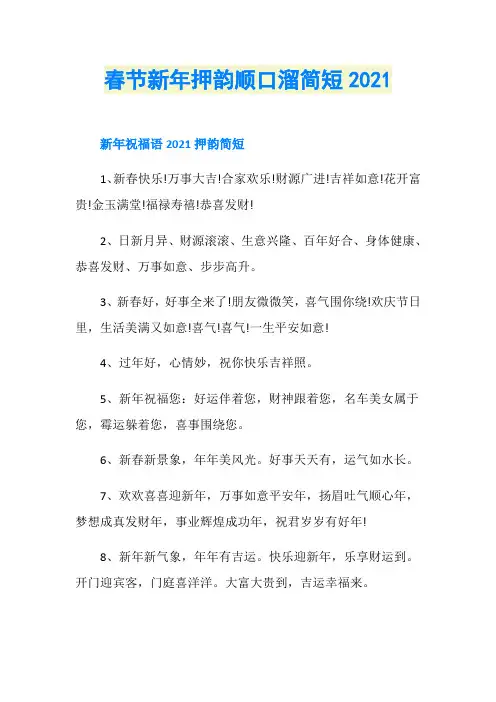 春节新年押韵顺口溜简短 2021

新年祝福语 2021 押韵简短

1、新春快乐!万事大吉!合家欢乐!财源广进!吉祥如意!花开富贵!金玉满堂!福禄寿禧!恭喜发财!

2、日新月异、财源滚滚、生意兴隆、百年好合、身体健康、恭喜发财、万事如意、步步高升。

3、新春好，好事全来了!朋友微微笑，喜气围你绕!欢庆节日里，生活美满又如意!喜气!喜气!一生平安如意!

4、过年好，心情妙，祝你快乐吉祥照。

5、新年祝福您：好运伴着您，财神跟着您，名车美女属于您，霉运躲着您，喜事围绕您。

6、新春新景象，年年美风光。好事天天有，运气如水长。

7、欢欢喜喜迎新年，万事如意平安年，扬眉吐气顺心年，梦想成真发财年，事业辉煌成功年，祝君岁岁有好年!

8、新年新气象，年年有吉运。快乐迎新年，乐享财运到。开门迎宾客，门庭喜洋洋。大富大贵到，吉运幸福来。